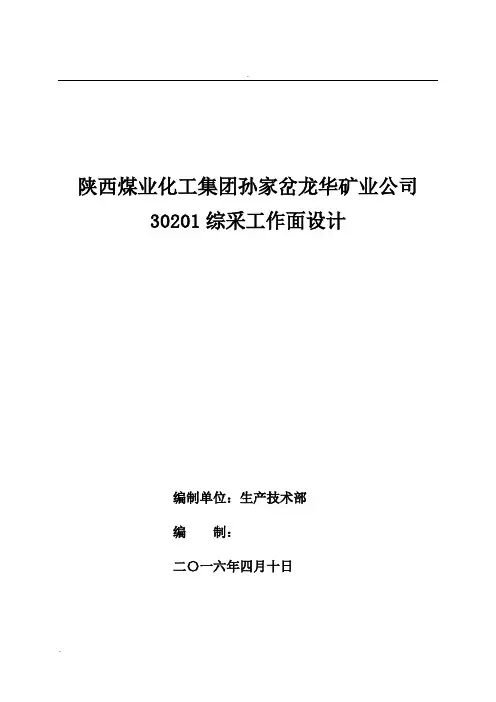 陕西煤业化工集团孙家岔龙华矿业公司
30201综采工作面设计

编制单位：生产技术部

编 制：

二〇一六年四月十日